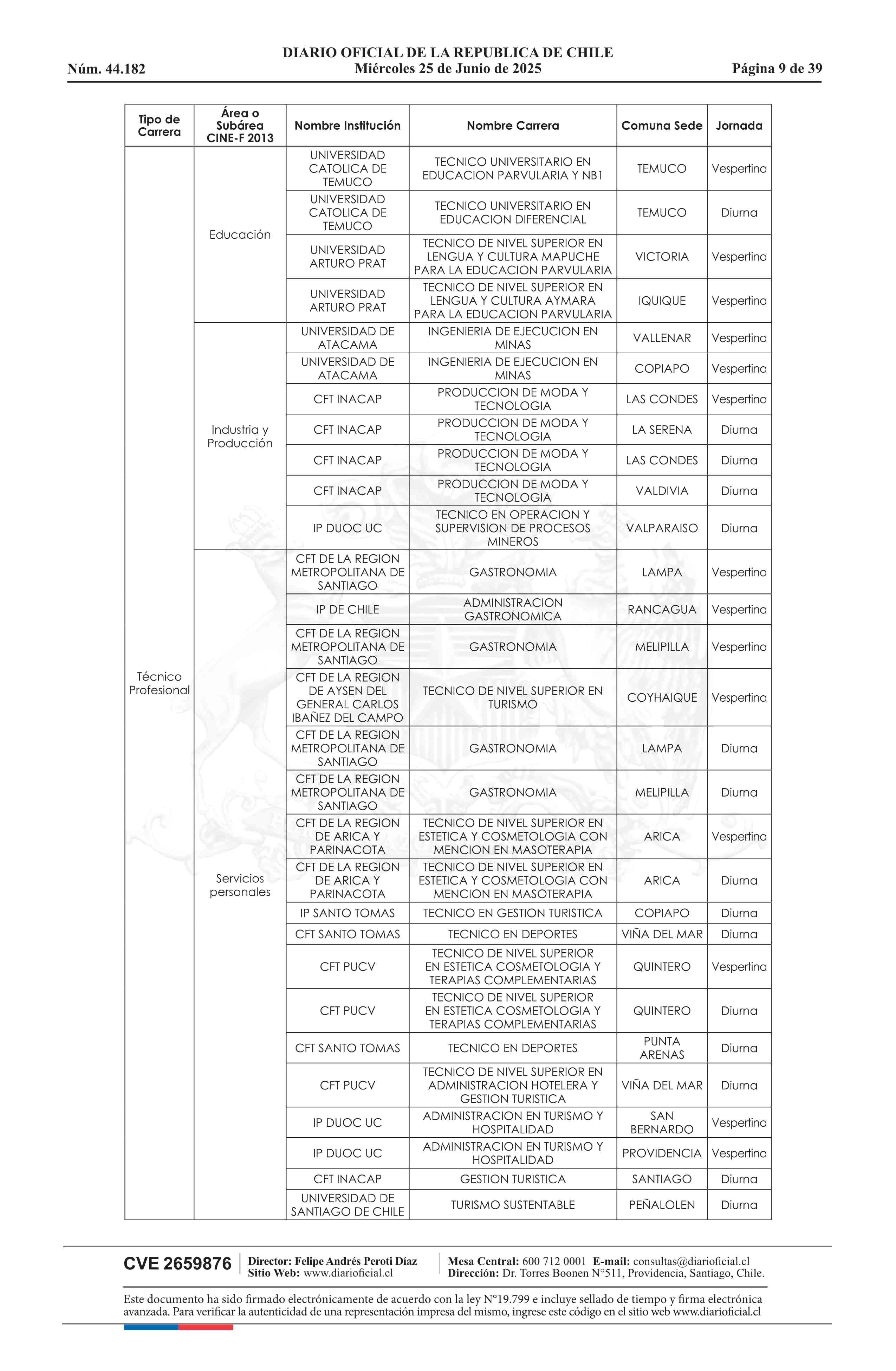 DIARIO OFICIAL DE LA REPUBLICA DE CHILE
Núm. 44.182 Miércoles 25 de Junio de 2025 Página 9 de 39

| Tipo de Carrera | Área o Subárea CINE-F 2013 | Nombre Institución | Nombre Carrera | Comuna Sede | Jornada |
|---|---|---|---|---|---|
| Técnico Profesional | Educación | UNIVERSIDAD CATOLICA DE TEMUCO | TECNICO UNIVERSITARIO EN EDUCACION PARVULARIA Y NB1 | TEMUCO | Vespertina |
| | | UNIVERSIDAD CATOLICA DE TEMUCO | TECNICO UNIVERSITARIO EN EDUCACION DIFERENCIAL | TEMUCO | Diurna |
| | | UNIVERSIDAD ARTURO PRAT | TECNICO DE NIVEL SUPERIOR EN LENGUA Y CULTURA MAPUCHE PARA LA EDUCACION PARVULARIA | VICTORIA | Vespertina |
| | | UNIVERSIDAD ARTURO PRAT | TECNICO DE NIVEL SUPERIOR EN LENGUA Y CULTURA AYMARA PARA LA EDUCACION PARVULARIA | IQUIQUE | Vespertina |
| | Industria y Producción | UNIVERSIDAD DE ATACAMA | INGENIERIA DE EJECUCION EN MINAS | VALLENAR | Vespertina |
| | | UNIVERSIDAD DE ATACAMA | INGENIERIA DE EJECUCION EN MINAS | COPIAPO | Vespertina |
| | | CFT INACAP | PRODUCCION DE MODA Y TECNOLOGIA | LAS CONDES | Vespertina |
| | | CFT INACAP | PRODUCCION DE MODA Y TECNOLOGIA | LA SERENA | Diurna |
| | | CFT INACAP | PRODUCCION DE MODA Y TECNOLOGIA | LAS CONDES | Diurna |
| | | CFT INACAP | PRODUCCION DE MODA Y TECNOLOGIA | VALDIVIA | Diurna |
| | | IP DUOC UC | TECNICO EN OPERACION Y SUPERVISION DE PROCESOS MINEROS | VALPARAISO | Diurna |
| | Servicios personales | CFT DE LA REGION METROPOLITANA DE SANTIAGO | GASTRONOMIA | LAMPA | Vespertina |
| | | IP DE CHILE | ADMINISTRACION GASTRONOMICA | RANCAGUA | Vespertina |
| | | CFT DE LA REGION METROPOLITANA DE SANTIAGO | GASTRONOMIA | MELIPILLA | Vespertina |
| | | CFT DE LA REGION DE AYSEN DEL GENERAL CARLOS IBAÑEZ DEL CAMPO | TECNICO DE NIVEL SUPERIOR EN TURISMO | COYHAIQUE | Vespertina |
| | | CFT DE LA REGION METROPOLITANA DE SANTIAGO | GASTRONOMIA | LAMPA | Diurna |
| | | CFT DE LA REGION METROPOLITANA DE SANTIAGO | GASTRONOMIA | MELIPILLA | Diurna |
| | | CFT DE LA REGION DE ARICA Y PARINACOTA | TECNICO DE NIVEL SUPERIOR EN ESTETICA Y COSMETOLOGIA CON MENCION EN MASOTERAPIA | ARICA | Vespertina |
| | | CFT DE LA REGION DE ARICA Y PARINACOTA | TECNICO DE NIVEL SUPERIOR EN ESTETICA Y COSMETOLOGIA CON MENCION EN MASOTERAPIA | ARICA | Diurna |
| | | IP SANTO TOMAS | TECNICO EN GESTION TURISTICA | COPIAPO | Diurna |
| | | CFT SANTO TOMAS | TECNICO EN DEPORTES | VIÑA DEL MAR | Diurna |
| | | CFT PUCV | TECNICO DE NIVEL SUPERIOR EN ESTETICA COSMETOLOGIA Y TERAPIAS COMPLEMENTARIAS | QUINTERO | Vespertina |
| | | CFT PUCV | TECNICO DE NIVEL SUPERIOR EN ESTETICA COSMETOLOGIA Y TERAPIAS COMPLEMENTARIAS | QUINTERO | Diurna |
| | | CFT SANTO TOMAS | TECNICO EN DEPORTES | PUNTA ARENAS | Diurna |
| | | CFT PUCV | TECNICO DE NIVEL SUPERIOR EN ADMINISTRACION HOTELERA Y GESTION TURISTICA | VIÑA DEL MAR | Diurna |
| | | IP DUOC UC | ADMINISTRACION EN TURISMO Y HOSPITALIDAD | SAN BERNARDO | Vespertina |
| | | IP DUOC UC | ADMINISTRACION EN TURISMO Y HOSPITALIDAD | PROVIDENCIA | Vespertina |
| | | CFT INACAP | GESTION TURISTICA | SANTIAGO | Diurna |
| | | UNIVERSIDAD DE SANTIAGO DE CHILE | TURISMO SUSTENTABLE | PEÑALOLEN | Diurna |

CVE 2659876 Director: Felipe Andrés Peroti Díaz Sitio Web: www.diarioficial.cl Mesa Central: 600 712 0001 E-mail: consultas@diarioficial.cl Dirección: Dr. Torres Boonen N°511, Providencia, Santiago, Chile.

Este documento ha sido firmado electrónicamente de acuerdo con la ley N°19.799 e incluye sellado de tiempo y firma electrónica avanzada. Para verificar la autenticidad de una representación impresa del mismo, ingrese este código en el sitio web www.diarioficial.cl